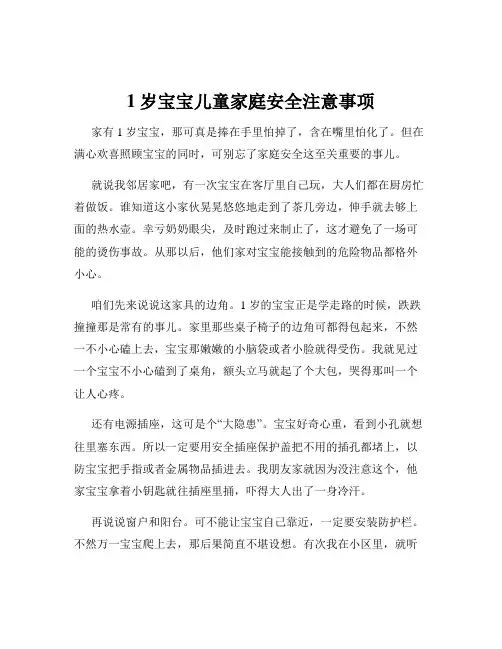 1 岁宝宝儿童家庭安全注意事项

家有 1 岁宝宝，那可真是捧在手里怕掉了，含在嘴里怕化了。但在满心欢喜照顾宝宝的同时，可别忘了家庭安全这至关重要的事儿。

就说我邻居家吧，有一次宝宝在客厅里自己玩，大人们都在厨房忙着做饭。谁知道这小家伙晃晃悠悠地走到了茶几旁边，伸手就去够上面的热水壶。幸亏奶奶眼尖，及时跑过来制止了，这才避免了一场可能的烫伤事故。从那以后，他们家对宝宝能接触到的危险物品都格外小心。

咱们先来说说这家具的边角。1 岁的宝宝正是学走路的时候，跌跌撞撞那是常有的事儿。家里那些桌子椅子的边角可都得包起来，不然一不小心磕上去，宝宝那嫩嫩的小脑袋或者小脸就得受伤。我就见过一个宝宝不小心磕到了桌角，额头立马就起了个大包，哭得那叫一个让人心疼。

还有电源插座，这可是个“大隐患”。宝宝好奇心重，看到小孔就想往里塞东西。所以一定要用安全插座保护盖把不用的插孔都堵上，以防宝宝把手指或者金属物品插进去。我朋友家就因为没注意这个，他家宝宝拿着小钥匙就往插座里捅，吓得大人出了一身冷汗。

再说说窗户和阳台。可不能让宝宝自己靠近，一定要安装防护栏。不然万一宝宝爬上去，那后果简直不堪设想。有次我在小区里，就听